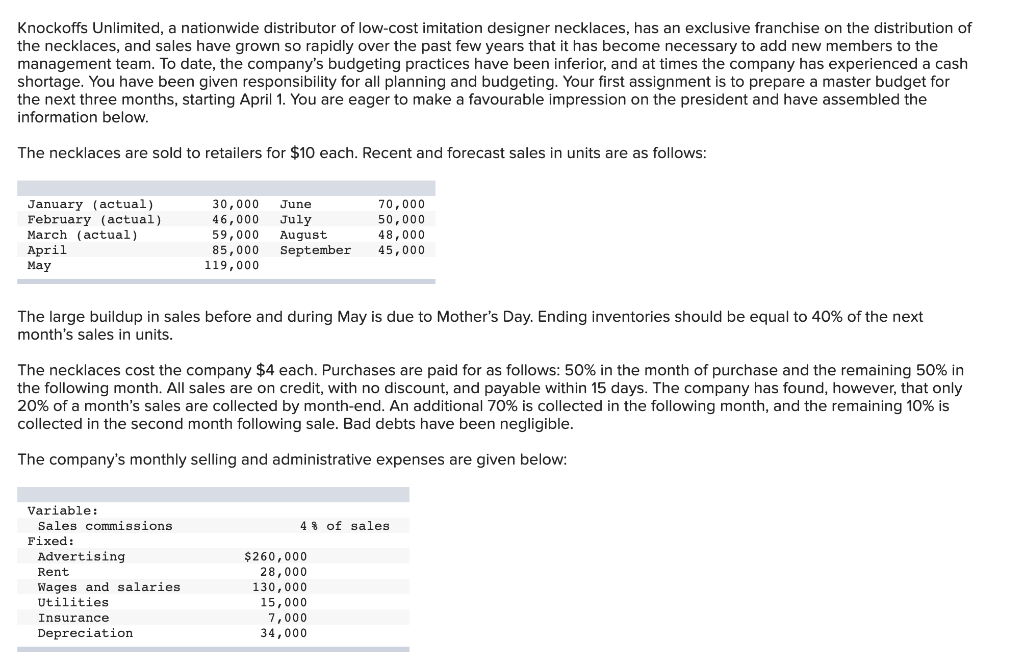 Knockoffs Unlimited, a nationwide distributor of low-cost imitation designer necklaces, has an exclusive franchise on the distribution of the necklaces, and sales have grown so rapidly over the past few years that it has become necessary to add new members to the management team. To date, the company's budgeting practices have been inferior, and at times the company has experienced a cash shortage. You have been given responsibility for all planning and budgeting. Your first assignment is to prepare a master budget for the next three months, starting April 1. You are eager to make a favourable impression on the president and have assembled the information below.

The necklaces are sold to retailers for $10 each. Recent and forecast sales in units are as follows:

| | | | |
|---|---|---|---|
| January (actual) | 30,000 | June | 70,000 |
| February (actual) | 46,000 | July | 50,000 |
| March (actual) | 59,000 | August | 48,000 |
| April | 85,000 | September | 45,000 |
| May | 119,000 | | |

The large buildup in sales before and during May is due to Mother's Day. Ending inventories should be equal to 40% of the next month's sales in units.

The necklaces cost the company $4 each. Purchases are paid for as follows: 50% in the month of purchase and the remaining 50% in the following month. All sales are on credit, with no discount, and payable within 15 days. The company has found, however, that only 20% of a month's sales are collected by month-end. An additional 70% is collected in the following month, and the remaining 10% is collected in the second month following sale. Bad debts have been negligible.

The company's monthly selling and administrative expenses are given below:

| | |
|---|---|
| Variable: | |
| Sales commissions | 4 % of sales |
| Fixed: | |
| Advertising | $260,000 |
| Rent | 28,000 |
| Wages and salaries | 130,000 |
| Utilities | 15,000 |
| Insurance | 7,000 |
| Depreciation | 34,000 |